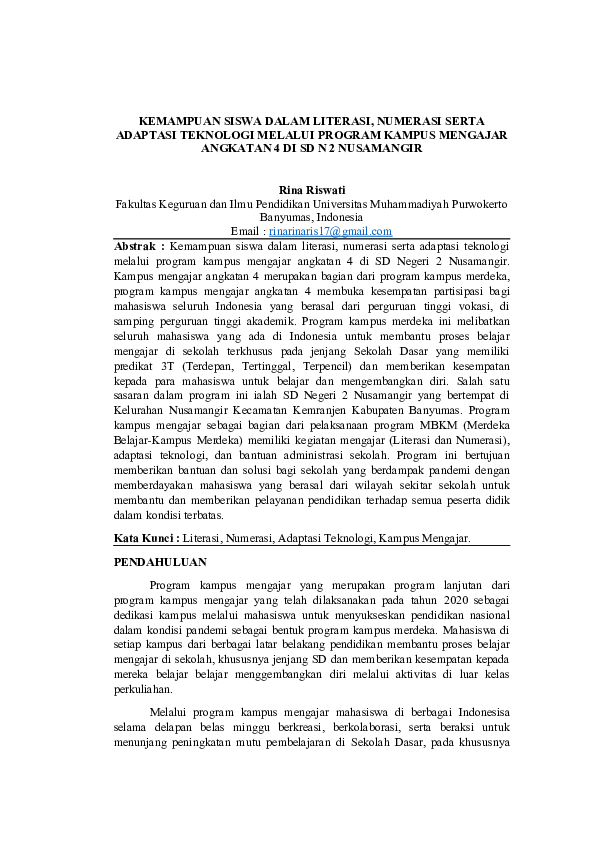 KEMAMPUAN SISWA DALAM LITERASI, NUMERASI SERTA ADAPTASI TEKNOLOGI MELALUI PROGRAM KAMPUS MENGAJAR ANGKATAN 4 DI SD N 2 NUSAMANGIR

Rina Riswati
Fakultas Keguruan dan Ilmu Pendidikan Universitas Muhammadiyah Purwokerto
Banyumas, Indonesia
Email : rinarinaris17@gmail.com

Abstrak : Kemampuan siswa dalam literasi, numerasi serta adaptasi teknologi melalui program kampus mengajar angkatan 4 di SD Negeri 2 Nusamangir. Kampus mengajar angkatan 4 merupakan bagian dari program kampus merdeka, program kampus mengajar angkatan 4 membuka kesempatan partisipasi bagi mahasiswa seluruh Indonesia yang berasal dari perguruan tinggi vokasi, di samping perguruan tinggi akademik. Program kampus merdeka ini melibatkan seluruh mahasiswa yang ada di Indonesia untuk membantu proses belajar mengajar di sekolah terkhusus pada jenjang Sekolah Dasar yang memiliki predikat 3T (Terdepan, Tertinggal, Terpencil) dan memberikan kesempatan kepada para mahasiswa untuk belajar dan mengembangkan diri. Salah satu sasaran dalam program ini ialah SD Negeri 2 Nusamangir yang bertempat di Kelurahan Nusamangir Kecamatan Kemranjen Kabupaten Banyumas. Program kampus mengajar sebagai bagian dari pelaksanaan program MBKM (Merdeka Belajar-Kampus Merdeka) memiliki kegiatan mengajar (Literasi dan Numerasi), adaptasi teknologi, dan bantuan administrasi sekolah. Program ini bertujuan memberikan bantuan dan solusi bagi sekolah yang berdampak pandemi dengan memberdayakan mahasiswa yang berasal dari wilayah sekitar sekolah untuk membantu dan memberikan pelayanan pendidikan terhadap semua peserta didik dalam kondisi terbatas.

Kata Kunci : Literasi, Numerasi, Adaptasi Teknologi, Kampus Mengajar.

PENDAHULUAN

Program kampus mengajar yang merupakan program lanjutan dari program kampus mengajar yang telah dilaksanakan pada tahun 2020 sebagai dedikasi kampus melalui mahasiswa untuk menyukseskan pendidikan nasional dalam kondisi pandemi sebagai bentuk program kampus merdeka. Mahasiswa di setiap kampus dari berbagai latar belakang pendidikan membantu proses belajar mengajar di sekolah, khususnya jenjang SD dan memberikan kesempatan kepada mereka belajar belajar menggembangkan diri melalui aktivitas di luar kelas perkuliahan.

Melalui program kampus mengajar mahasiswa di berbagai Indonesisa selama delapan belas minggu berkreasi, berkolaborasi, serta beraksi untuk menunjang peningkatan mutu pembelajaran di Sekolah Dasar, pada khususnya